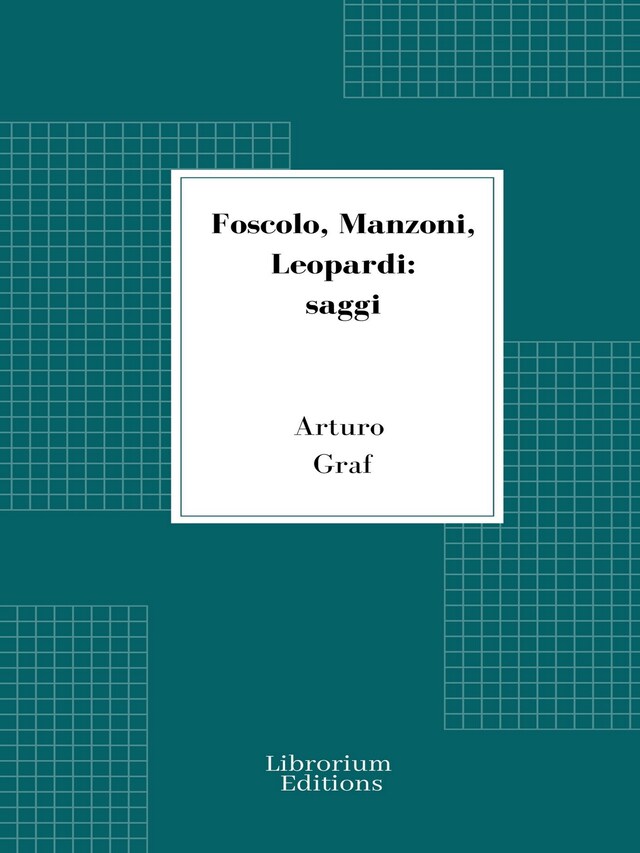 Foscolo, Manzoni, Leopardi: saggi

Arturo Graf

Librorium Editions